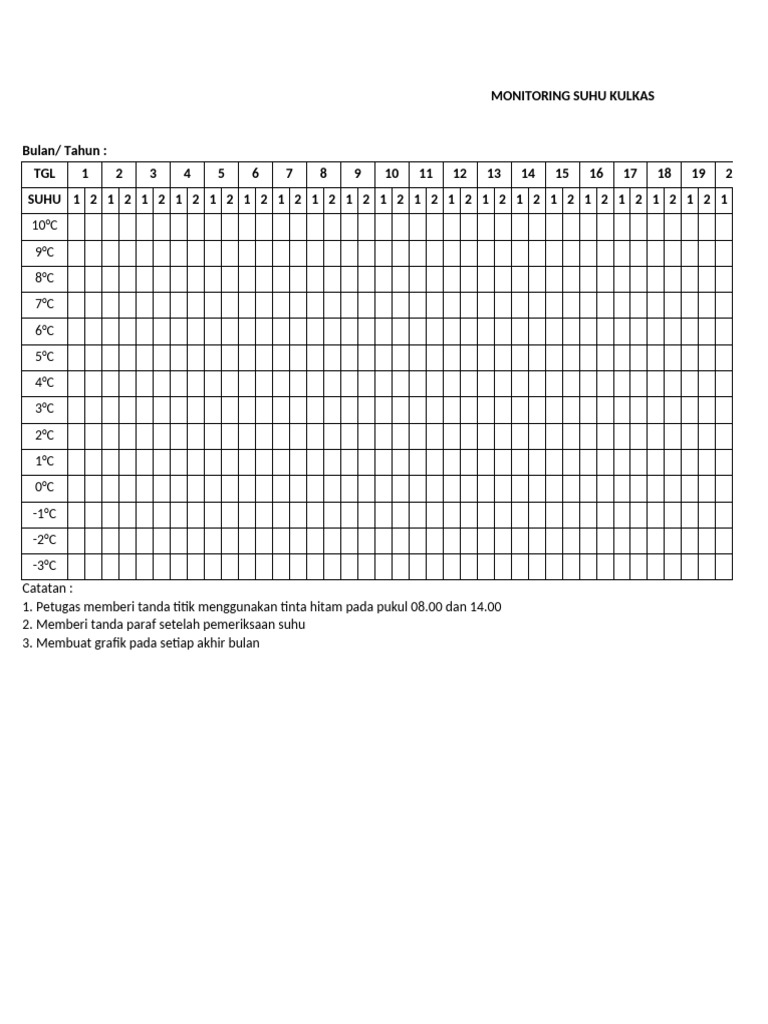 MONITORING SUHU KULKAS

Bulan/ Tahun :

| TGL | 1 | | 2 | | 3 | | 4 | | 5 | | 6 | | 7 | | 8 | | 9 | | 10 | | 11 | | 12 | | 13 | | 14 | | 15 | | 16 | | 17 | | 18 | | 19 | | 2 |
|---|---|---|---|---|---|---|---|---|---|---|---|---|---|---|---|---|---|---|---|---|---|---|---|---|---|---|---|---|---|---|---|---|---|---|---|---|---|---|---|
| SUHU | 1 | 2 | 1 | 2 | 1 | 2 | 1 | 2 | 1 | 2 | 1 | 2 | 1 | 2 | 1 | 2 | 1 | 2 | 1 | 2 | 1 | 2 | 1 | 2 | 1 | 2 | 1 | 2 | 1 | 2 | 1 | 2 | 1 | 2 | 1 | 2 | 1 | 2 | 1 |
| 10ºC | | | | | | | | | | | | | | | | | | | | | | | | | | | | | | | | | | | | | | | |
| 9ºC | | | | | | | | | | | | | | | | | | | | | | | | | | | | | | | | | | | | | | | |
| 8ºC | | | | | | | | | | | | | | | | | | | | | | | | | | | | | | | | | | | | | | | |
| 7ºC | | | | | | | | | | | | | | | | | | | | | | | | | | | | | | | | | | | | | | | |
| 6ºC | | | | | | | | | | | | | | | | | | | | | | | | | | | | | | | | | | | | | | | |
| 5ºC | | | | | | | | | | | | | | | | | | | | | | | | | | | | | | | | | | | | | | | |
| 4ºC | | | | | | | | | | | | | | | | | | | | | | | | | | | | | | | | | | | | | | | |
| 3ºC | | | | | | | | | | | | | | | | | | | | | | | | | | | | | | | | | | | | | | | |
| 2ºC | | | | | | | | | | | | | | | | | | | | | | | | | | | | | | | | | | | | | | | |
| 1ºC | | | | | | | | | | | | | | | | | | | | | | | | | | | | | | | | | | | | | | | |
| 0ºC | | | | | | | | | | | | | | | | | | | | | | | | | | | | | | | | | | | | | | | |
| -1ºC | | | | | | | | | | | | | | | | | | | | | | | | | | | | | | | | | | | | | | | |
| -2ºC | | | | | | | | | | | | | | | | | | | | | | | | | | | | | | | | | | | | | | | |
| -3ºC | | | | | | | | | | | | | | | | | | | | | | | | | | | | | | | | | | | | | | | |

Catatan :
1. Petugas memberi tanda titik menggunakan tinta hitam pada pukul 08.00 dan 14.00
2. Memberi tanda paraf setelah pemeriksaan suhu
3. Membuat grafik pada setiap akhir bulan